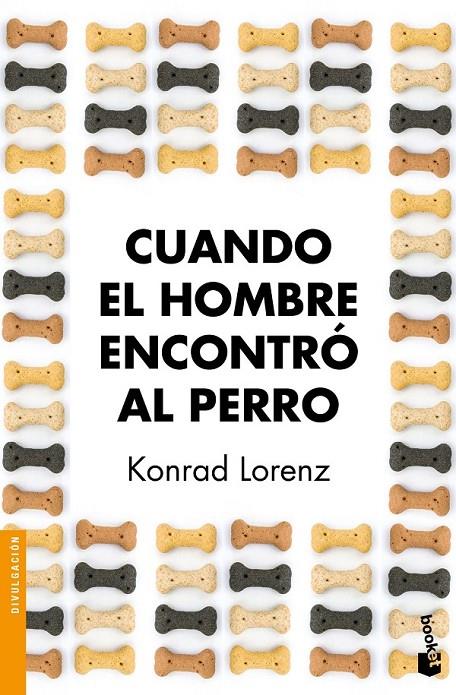 CUANDO EL HOMBRE ENCONTRÓ AL PERRO

Konrad Lorenz

DIVULGACIÓN

booket